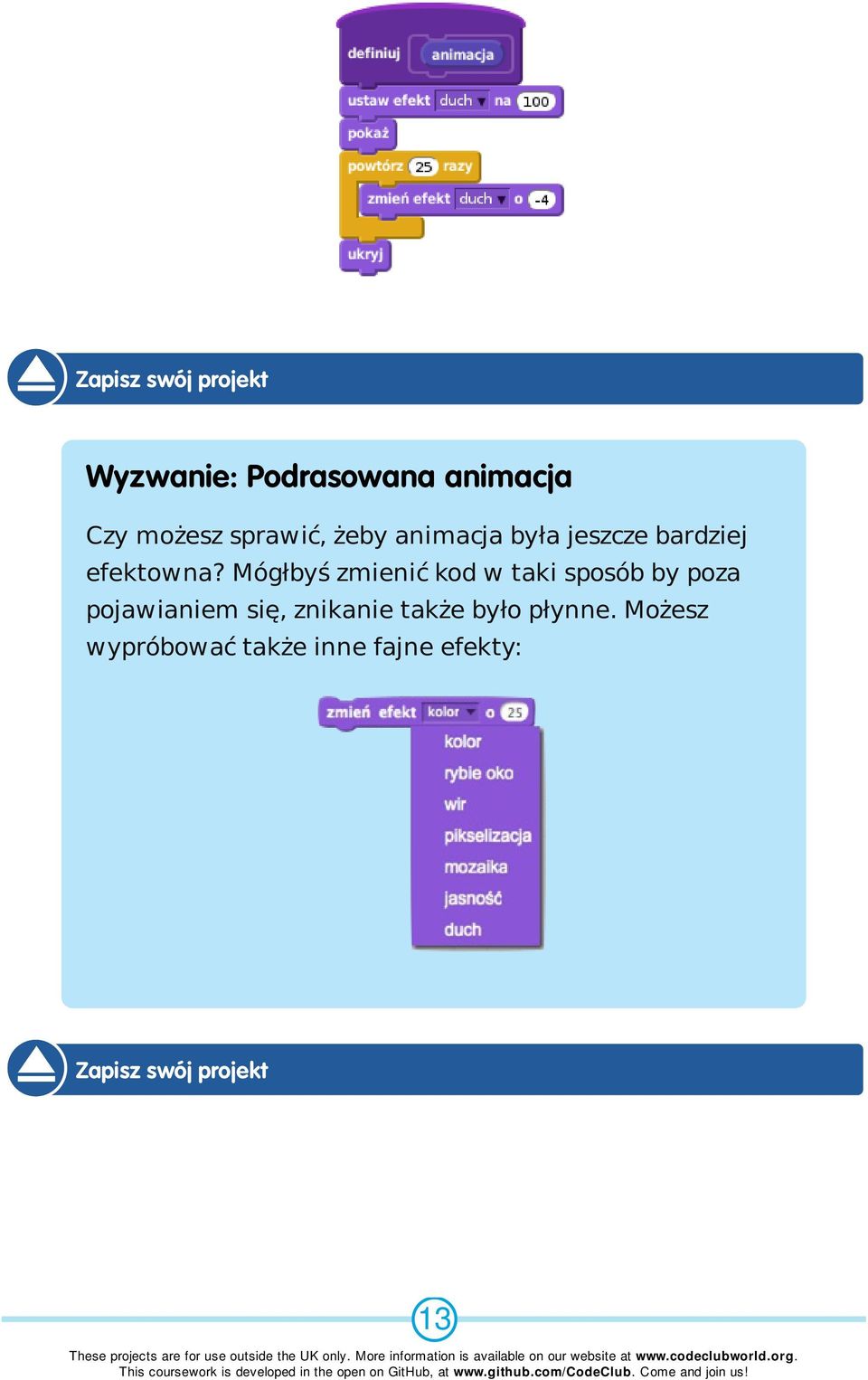 definiuj animacja
ustaw efekt duch na 100
pokaż
powtórz 25 razy
zmień efekt duch o -4
ukryj

Zapisz swój projekt

Wyzwanie: Podrasowana animacja

Czy możesz sprawić, żeby animacja była jeszcze bardziej efektowna? Mógłbyś zmienić kod w taki sposób by poza pojawianiem się, znikanie także było płynne. Możesz wypróbować także inne fajne efekty:

zmień efekt kolor o 25
kolor
rybie oko
wir
pikselizacja
mozaika
jasność
duch

Zapisz swój projekt

13

These projects are for use outside the UK only. More information is available on our website at www.codeclubworld.org. This coursework is developed in the open on GitHub, at www.github.com/CodeClub. Come and join us!